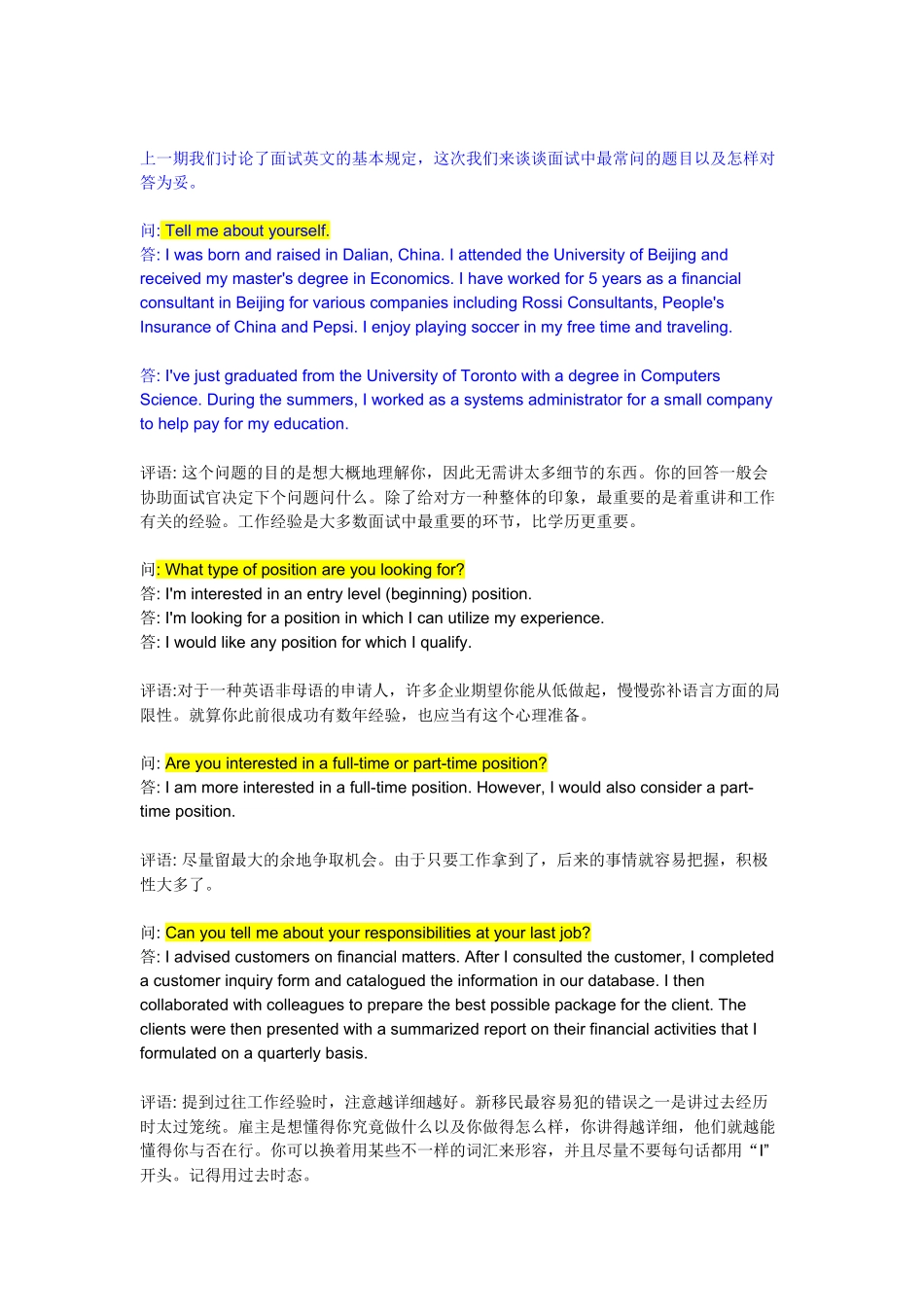 上一期我们讨论了面试英文的基本规定，这次我们来谈谈面试中最常问的题目以及怎样对答为妥。

问: Tell me about yourself.
答: I was born and raised in Dalian, China. I attended the University of Beijing and received my master's degree in Economics. I have worked for 5 years as a financial consultant in Beijing for various companies including Rossi Consultants, People's Insurance of China and Pepsi. I enjoy playing soccer in my free time and traveling.

答: I've just graduated from the University of Toronto with a degree in Computers Science. During the summers, I worked as a systems administrator for a small company to help pay for my education.

评语: 这个问题的目的是想大概地理解你，因此无需讲太多细节的东西。你的回答一般会协助面试官决定下个问题问什么。除了给对方一种整体的印象，最重要的是着重讲和工作有关的经验。工作经验是大多数面试中最重要的环节，比学历更重要。

问: What type of position are you looking for?
答: I'm interested in an entry level (beginning) position.
答: I'm looking for a position in which I can utilize my experience.
答: I would like any position for which I qualify.

评语:对于一种英语非母语的申请人，许多企业期望你能从低做起，慢慢弥补语言方面的局限性。就算你此前很成功有数年经验，也应当有这个心理准备。

问: Are you interested in a full-time or part-time position?
答: I am more interested in a full-time position. However, I would also consider a part-time position.

评语: 尽量留最大的余地争取机会。由于只要工作拿到了，后来的事情就容易把握，积极性大多了。

问: Can you tell me about your responsibilities at your last job?
答: I advised customers on financial matters. After I consulted the customer, I completed a customer inquiry form and catalogued the information in our database. I then collaborated with colleagues to prepare the best possible package for the client. The clients were then presented with a summarized report on their financial activities that I formulated on a quarterly basis.

评语: 提到过往工作经验时，注意越详细越好。新移民最容易犯的错误之一是讲过去经历时太过笼统。雇主是想懂得你究竟做什么以及你做得怎么样，你讲得越详细，他们就越能懂得你与否在行。你可以换着用某些不一样的词汇来形容，并且尽量不要每句话都用“I”开头。记得用过去时态。